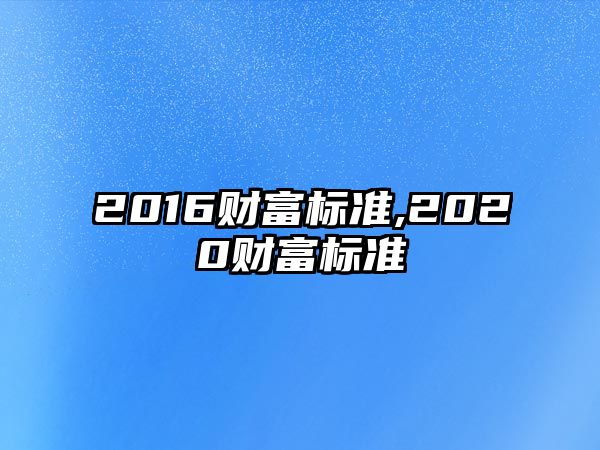 2016财富标准,2020财富标准